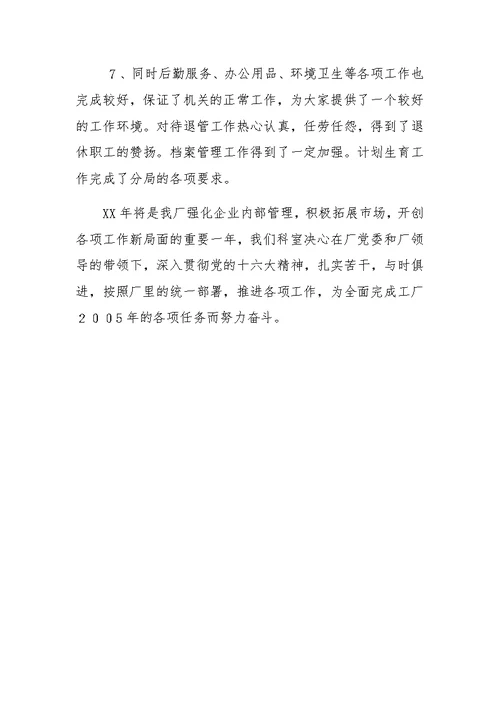 ７、同时后勤服务、办公用品、环境卫生等各项工作也完成较好，保证了机关的正常工作，为大家提供了一个较好的工作环境。对待退管工作热心认真，任劳任怨，得到了退休职工的赞扬。档案管理工作得到了一定加强。计划生育工作完成了分局的各项要求。

XX 年将是我厂强化企业内部管理，积极拓展市场，开创各项工作新局面的重要一年，我们科室决心在厂党委和厂领导的带领下，深入贯彻党的十六大精神，扎实苦干，与时俱进，按照厂里的统一部署，推进各项工作，为全面完成工厂２００５年的各项任务而努力奋斗。